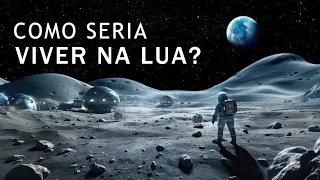 COMO SERIA
VIVER NA LUA?